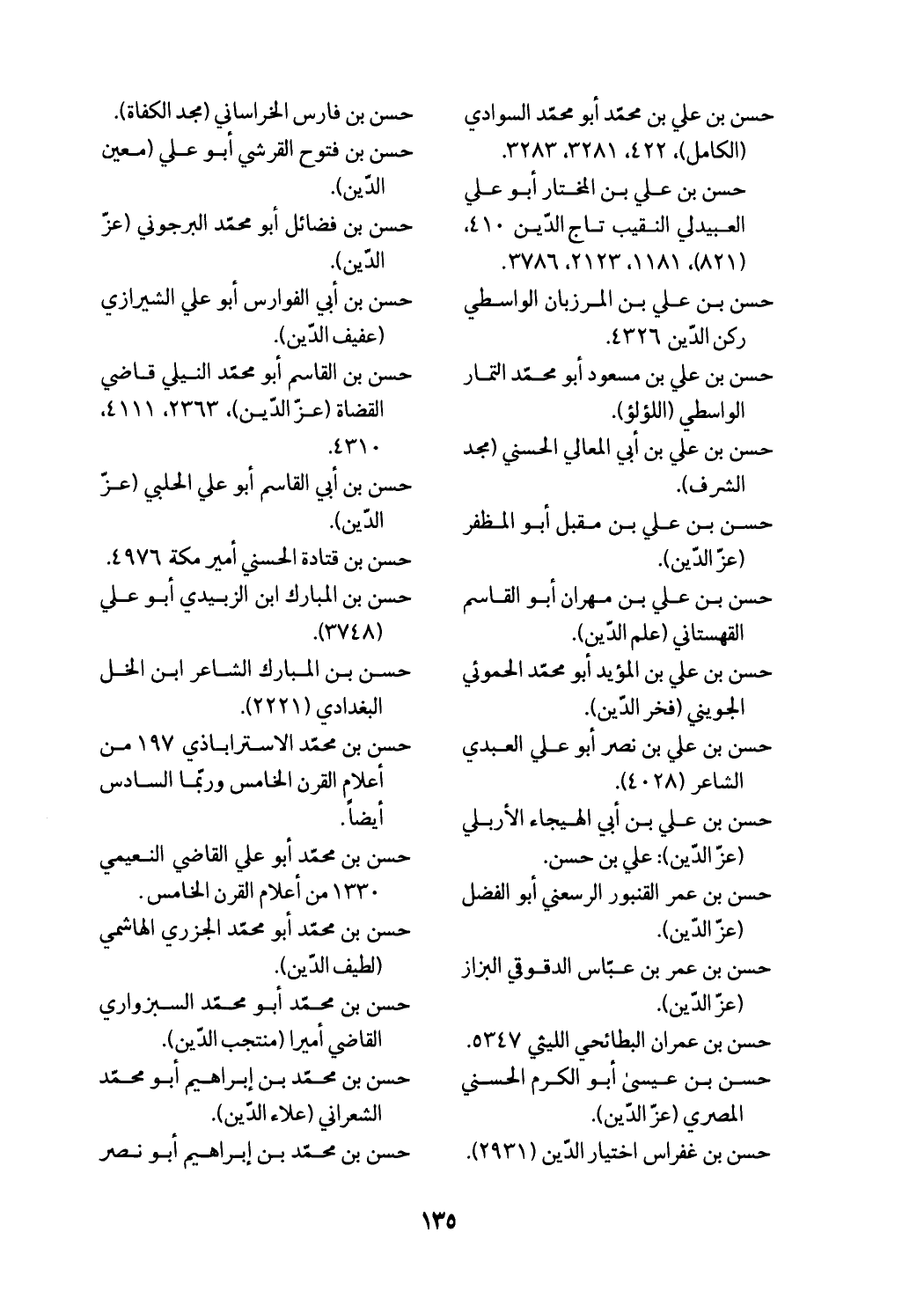 حسن بن علي بن محمّد أبو محمّد السوادي (الكامل)، ٤٢٢، ٣٢٨١، ٣٢٨٣.
حسن بن علي بن المختار أبو علي العبيدلي النقيب تاج الدّين ٤١٠، (٨٢١)، ١١٨١، ٢١٢٣، ٣٧٨٦.
حسن بن علي بن المرزبان الواسطي ركن الدّين ٤٣٢٦.
حسن بن علي بن مسعود أبو محمّد التمار الواسطي (اللؤلؤ).
حسن بن علي بن أبي المعالي الحسني (مجد الشرف).
حسن بن علي بن مقبل أبو المظفر (عزّ الدّين).
حسن بن علي بن مهران أبو القاسم القهستاني (علم الدّين).
حسن بن علي بن المؤيد أبو محمّد الحموئي الجويني (فخر الدّين).
حسن بن علي بن نصر أبو علي العبدي الشاعر (٤٠٢٨).
حسن بن علي بن أبي الهيجاء الأربلي (عزّ الدّين): علي بن حسن.
حسن بن عمر القنبور الرسعني أبو الفضل (عزّ الدّين).
حسن بن عمر بن عبّاس الدقوقي البزاز (عزّ الدّين).
حسن بن عمران البطائحي الليثي ٥٣٤٧.
حسن بن عيسىٰ أبو الكرم الحسني المصري (عزّ الدّين).
حسن بن غفراس اختيار الدّين (٢٩٣١).

حسن بن فارس الخراساني (مجد الكفاة).
حسن بن فتوح القرشي أبو علي (معين الدّين).
حسن بن فضائل أبو محمّد البرجوني (عزّ الدّين).
حسن بن أبي الفوارس أبو علي الشيرازي (عفيف الدّين).
حسن بن القاسم أبو محمّد النيلي قاضي القضاة (عزّ الدّين)، ٢٣٦٣، ٤١١١، ٤٣١٠.
حسن بن أبي القاسم أبو علي الحلبي (عزّ الدّين).
حسن بن قتادة الحسني أمير مكة ٤٩٧٦.
حسن بن المبارك ابن الزبيدي أبو علي (٣٧٤٨).
حسن بن المبارك الشاعر ابن الخل البغدادي (٢٢٢١).
حسن بن محمّد الاستراباذي ١٩٧ من أعلام القرن الخامس وربّما السادس أيضاً.
حسن بن محمّد أبو علي القاضي النعيمي ١٣٣٠ من أعلام القرن الخامس.
حسن بن محمّد أبو محمّد الجزري الهاشمي (لطيف الدّين).
حسن بن محمّد أبو محمّد السبزواري القاضي أميرا (منتجب الدّين).
حسن بن محمّد بن إبراهيم أبو محمّد الشعراني (علاء الدّين).
حسن بن محمّد بن إبراهيم أبو نصر

١٣٥